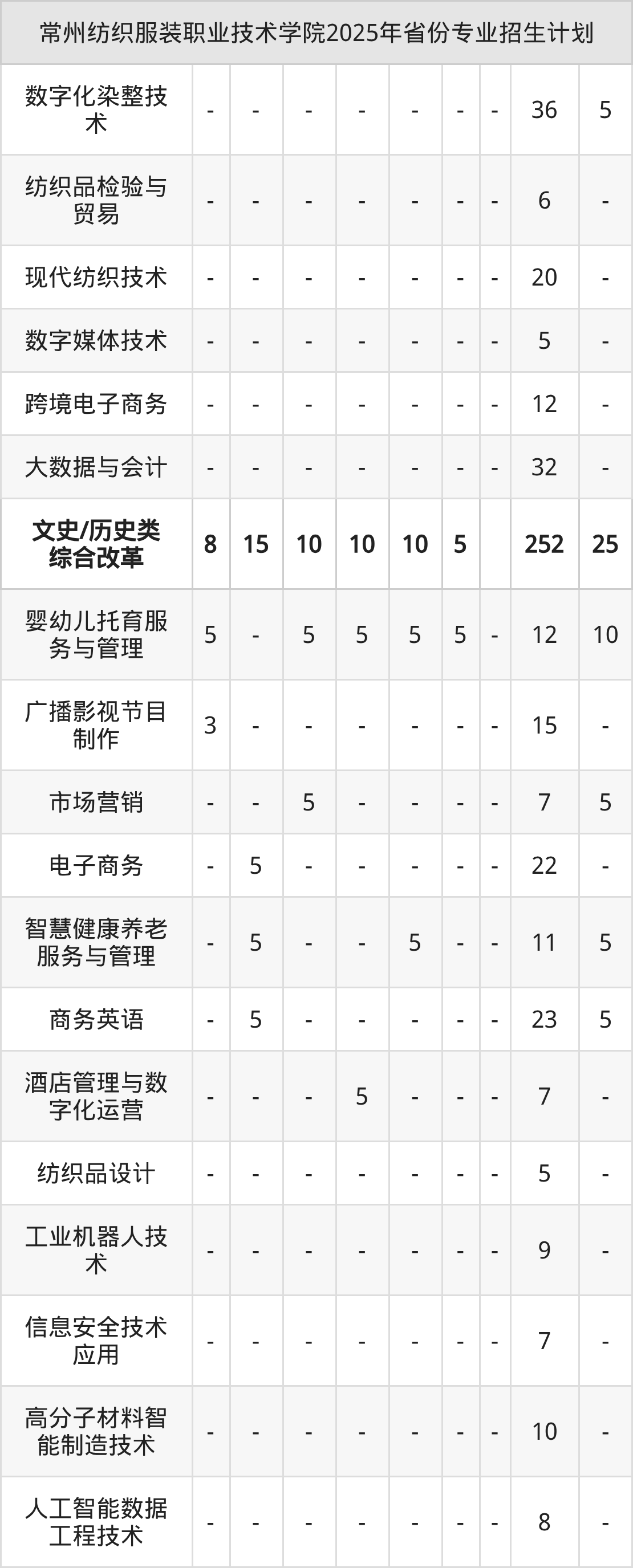 | 常州纺织服装职业技术学院2025年省份专业招生计划 | | | | | | | | | |
|---|---|---|---|---|---|---|---|---|---|
| 数字化染整技术 | - | - | - | - | - | - | - | 36 | 5 |
| 纺织品检验与贸易 | - | - | - | - | - | - | - | 6 | - |
| 现代纺织技术 | - | - | - | - | - | - | - | 20 | - |
| 数字媒体技术 | - | - | - | - | - | - | - | 5 | - |
| 跨境电子商务 | - | - | - | - | - | - | - | 12 | - |
| 大数据与会计 | - | - | - | - | - | - | - | 32 | - |
| 文史/历史类综合改革 | 8 | 15 | 10 | 10 | 10 | 5 | | 252 | 25 |
| 婴幼儿托育服务与管理 | 5 | - | 5 | 5 | 5 | 5 | - | 12 | 10 |
| 广播影视节目制作 | 3 | - | - | - | - | - | - | 15 | - |
| 市场营销 | - | - | 5 | - | - | - | - | 7 | 5 |
| 电子商务 | - | 5 | - | - | - | - | - | 22 | - |
| 智慧健康养老服务与管理 | - | 5 | - | - | 5 | - | - | 11 | 5 |
| 商务英语 | - | 5 | - | - | - | - | - | 23 | 5 |
| 酒店管理与数字化运营 | - | - | - | 5 | - | - | - | 7 | - |
| 纺织品设计 | - | - | - | - | - | - | - | 5 | - |
| 工业机器人技术 | - | - | - | - | - | - | - | 9 | - |
| 信息安全技术应用 | - | - | - | - | - | - | - | 7 | - |
| 高分子材料智能制造技术 | - | - | - | - | - | - | - | 10 | - |
| 人工智能数据工程技术 | - | - | - | - | - | - | - | 8 | - |